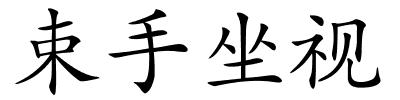 束手坐视